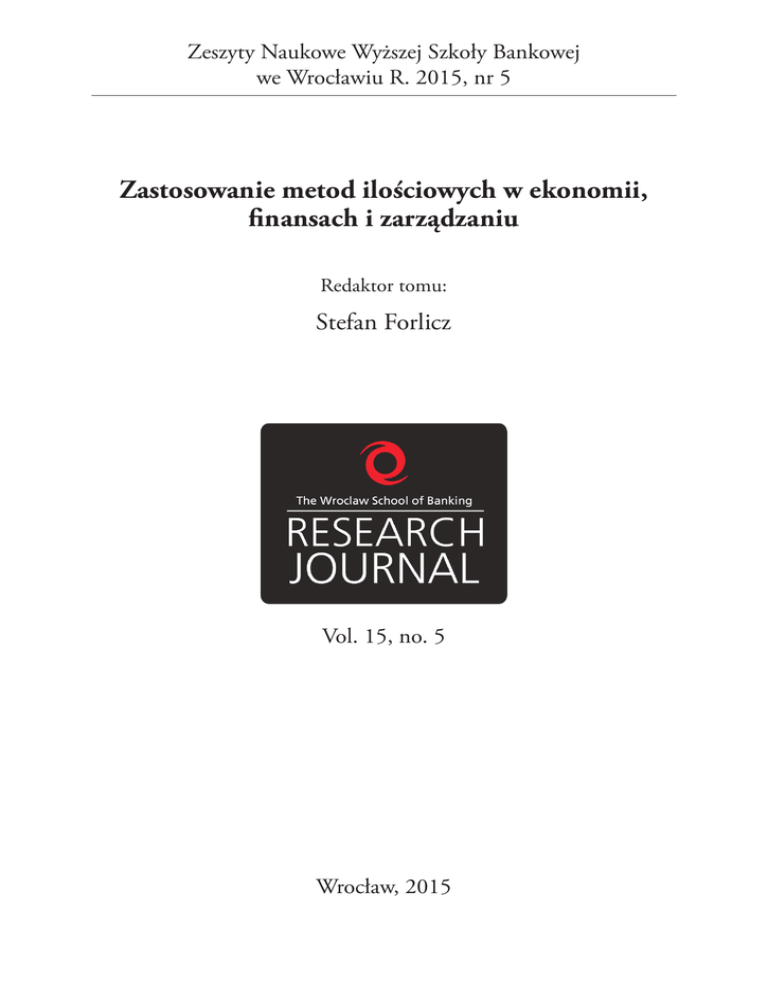 Zeszyty Naukowe Wyższej Szkoły Bankowej
we Wrocławiu R. 2015, nr 5

Zastosowanie metod ilościowych w ekonomii,
finansach i zarządzaniu

Redaktor tomu:

Stefan Forlicz

The Wroclaw School of Banking
RESEARCH
JOURNAL

Vol. 15, no. 5

Wrocław, 2015